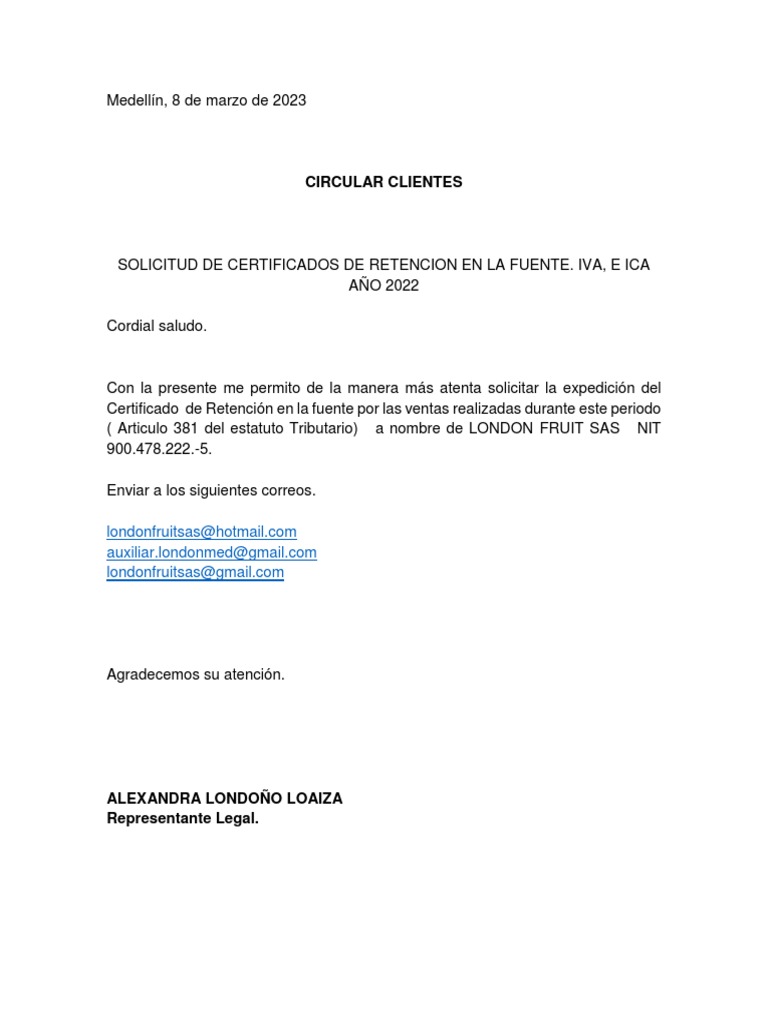 Medellín, 8 de marzo de 2023

CIRCULAR CLIENTES

SOLICITUD DE CERTIFICADOS DE RETENCION EN LA FUENTE. IVA, E ICA AÑO 2022

Cordial saludo.

Con la presente me permito de la manera más atenta solicitar la expedición del Certificado de Retención en la fuente por las ventas realizadas durante este periodo ( Articulo 381 del estatuto Tributario) a nombre de LONDON FRUIT SAS NIT 900.478.222.-5.

Enviar a los siguientes correos.

londonfruitsas@hotmail.com
auxiliar.londonmed@gmail.com
londonfruitsas@gmail.com

Agradecemos su atención.

ALEXANDRA LONDOÑO LOAIZA
Representante Legal.